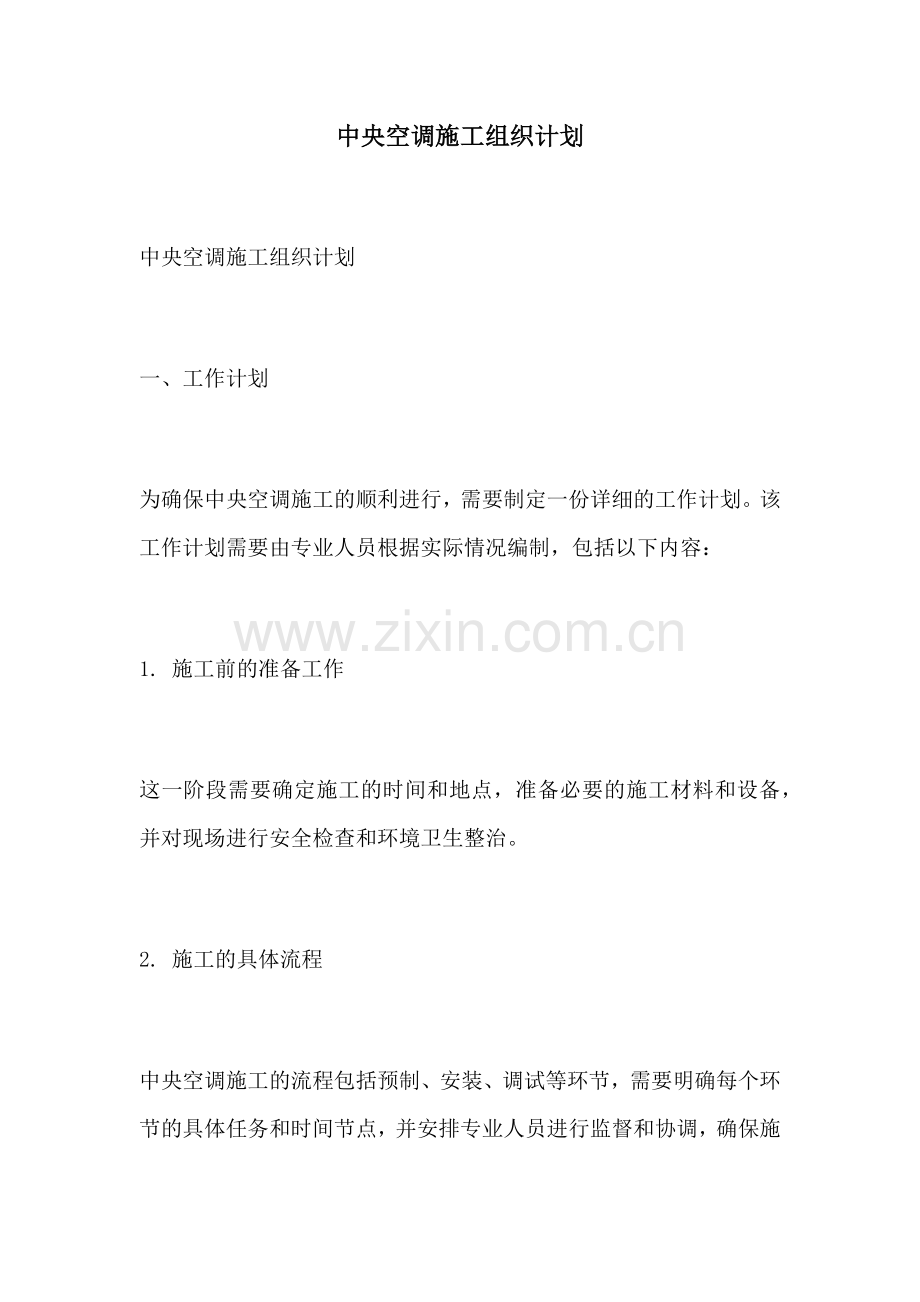 中央空调施工组织计划

中央空调施工组织计划

一、工作计划

为确保中央空调施工的顺利进行，需要制定一份详细的工作计划。该工作计划需要由专业人员根据实际情况编制，包括以下内容：

www.zixin.com.cn

1. 施工前的准备工作

这一阶段需要确定施工的时间和地点，准备必要的施工材料和设备，并对现场进行安全检查和环境卫生整治。

2. 施工的具体流程

中央空调施工的流程包括预制、安装、调试等环节，需要明确每个环节的具体任务和时间节点，并安排专业人员进行监督和协调，确保施